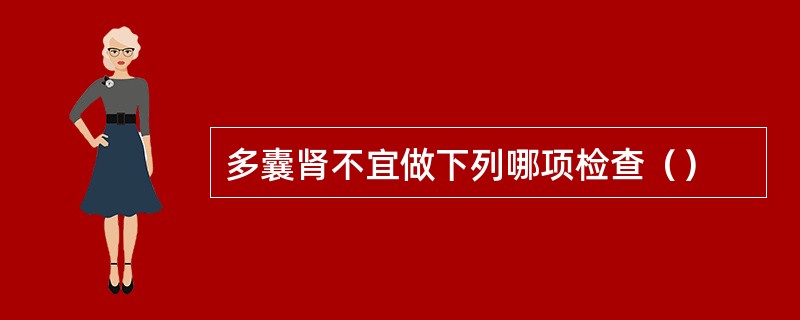 多囊肾不宜做下列哪项检查（）